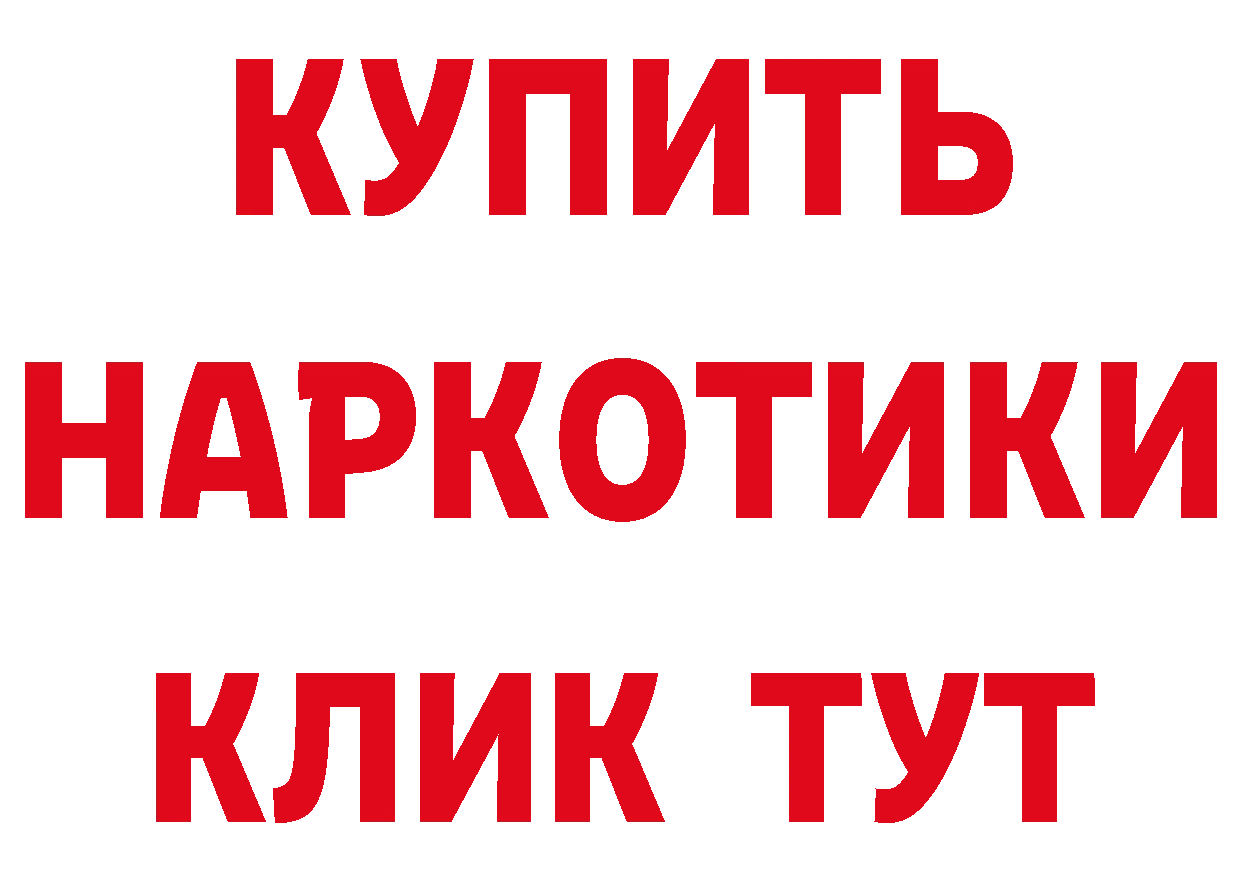 КУПИТЬ
НАРКОТИКИ
КЛИК ТУТ